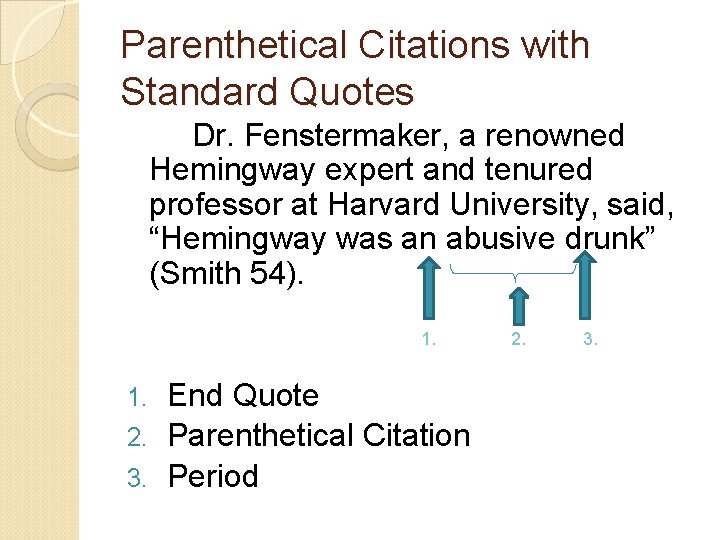 Parenthetical Citations with Standard Quotes

Dr. Fenstermaker, a renowned Hemingway expert and tenured professor at Harvard University, said, "Hemingway was an abusive drunk" (Smith 54).

1.

2.

3.

1. End Quote
2. Parenthetical Citation
3. Period